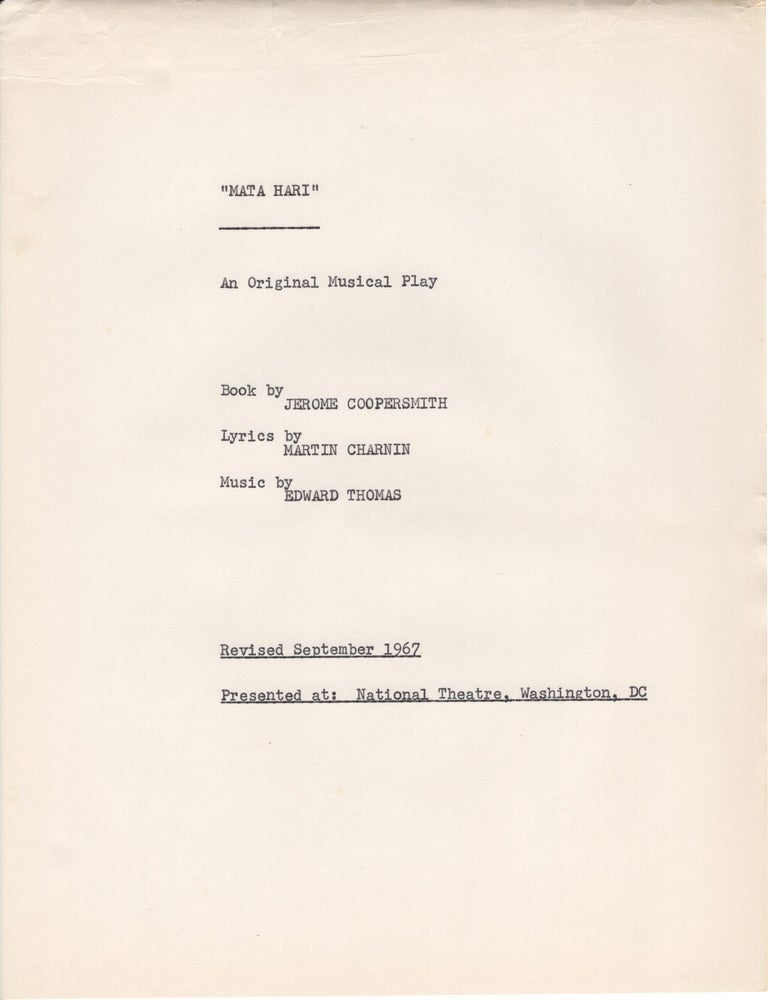 "MATA HARI"

An Original Musical Play

Book by
JEROME COOPERSMITH

Lyrics by
MARTIN CHARNIN

Music by
EDWARD THOMAS

Revised September 1967

Presented at: National Theatre, Washington, DC